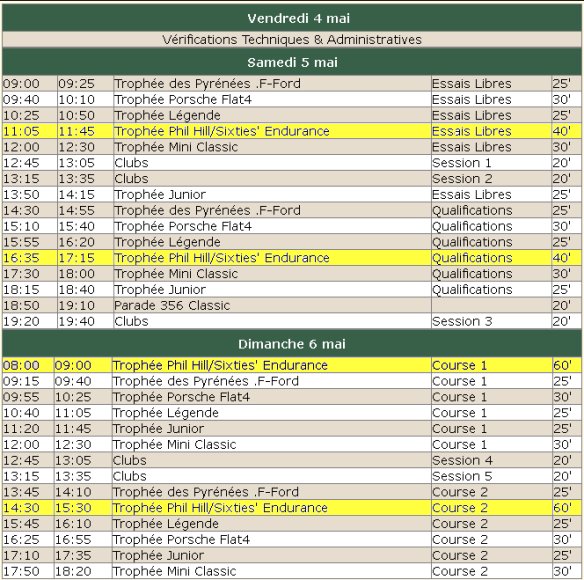 Vendredi 4 mai

Vérifications Techniques & Administratives

Samedi 5 mai

| | | | | |
|---|---|---|---|---|
| 09:00 | 09:25 | Trophée des Pyrénées .F-Ford | Essais Libres | 25' |
| 09:40 | 10:10 | Trophée Porsche Flat4 | Essais Libres | 30' |
| 10:25 | 10:50 | Trophée Légende | Essais Libres | 25' |
| 11:05 | 11:45 | Trophée Phil Hill/Sixties' Endurance | Essais Libres | 40' |
| 12:00 | 12:30 | Trophée Mini Classic | Essais Libres | 30' |
| 12:45 | 13:05 | Clubs | Session 1 | 20' |
| 13:15 | 13:35 | Clubs | Session 2 | 20' |
| 13:50 | 14:15 | Trophée Junior | Essais Libres | 25' |
| 14:30 | 14:55 | Trophée des Pyrénées .F-Ford | Qualifications | 25' |
| 15:10 | 15:40 | Trophée Porsche Flat4 | Qualifications | 30' |
| 15:55 | 16:20 | Trophée Légende | Qualifications | 25' |
| 16:35 | 17:15 | Trophée Phil Hill/Sixties' Endurance | Qualifications | 40' |
| 17:30 | 18:00 | Trophée Mini Classic | Qualifications | 30' |
| 18:15 | 18:40 | Trophée Junior | Qualifications | 25' |
| 18:50 | 19:10 | Parade 356 Classic | | 20' |
| 19:20 | 19:40 | Clubs | Session 3 | 20' |

Dimanche 6 mai

| | | | | |
|---|---|---|---|---|
| 08:00 | 09:00 | Trophée Phil Hill/Sixties' Endurance | Course 1 | 60' |
| 09:15 | 09:40 | Trophée des Pyrénées .F-Ford | Course 1 | 25' |
| 09:55 | 10:25 | Trophée Porsche Flat4 | Course 1 | 30' |
| 10:40 | 11:05 | Trophée Légende | Course 1 | 25' |
| 11:20 | 11:45 | Trophée Junior | Course 1 | 25' |
| 12:00 | 12:30 | Trophée Mini Classic | Course 1 | 30' |
| 12:45 | 13:05 | Clubs | Session 4 | 20' |
| 13:15 | 13:35 | Clubs | Session 5 | 20' |
| 13:45 | 14:10 | Trophée des Pyrénées .F-Ford | Course 2 | 25' |
| 14:30 | 15:30 | Trophée Phil Hill/Sixties' Endurance | Course 2 | 60' |
| 15:45 | 16:10 | Trophée Légende | Course 2 | 25' |
| 16:25 | 16:55 | Trophée Porsche Flat4 | Course 2 | 30' |
| 17:10 | 17:35 | Trophée Junior | Course 2 | 25' |
| 17:50 | 18:20 | Trophée Mini Classic | Course 2 | 30' |